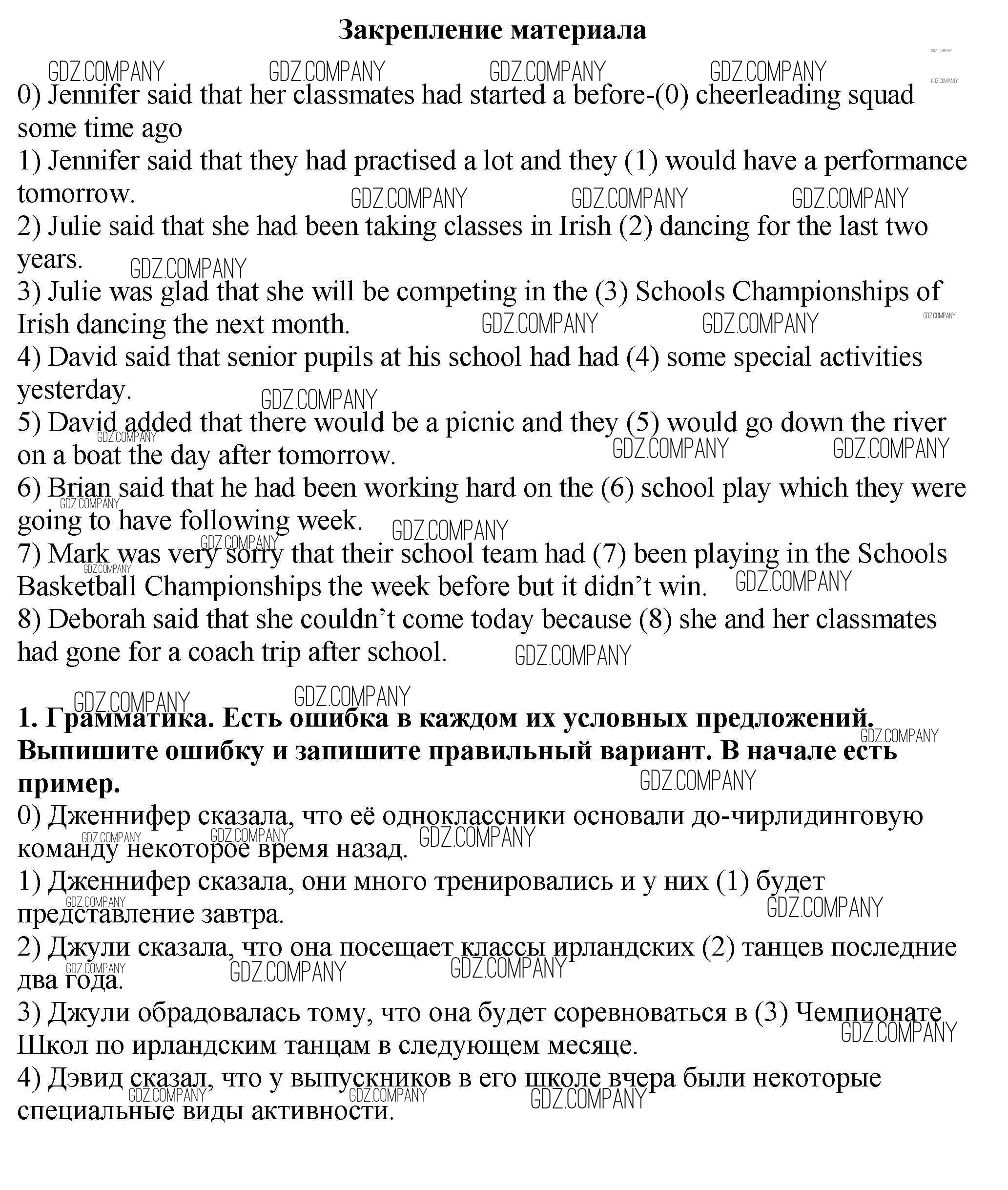 Закрепление материала

GDZ.COMPANY GDZ.COMPANY GDZ.COMPANY GDZ.COMPANY

0) Jennifer said that her classmates had started a before-(0) cheerleading squad some time ago
1) Jennifer said that they had practised a lot and they (1) would have a performance tomorrow.
2) Julie said that she had been taking classes in Irish (2) dancing for the last two years.
3) Julie was glad that she will be competing in the (3) Schools Championships of Irish dancing the next month.
4) David said that senior pupils at his school had had (4) some special activities yesterday.
5) David added that there would be a picnic and they (5) would go down the river on a boat the day after tomorrow.
6) Brian said that he had been working hard on the (6) school play which they were going to have following week.
7) Mark was very sorry that their school team had (7) been playing in the Schools Basketball Championships the week before but it didn't win.
8) Deborah said that she couldn't come today because (8) she and her classmates had gone for a coach trip after school.

1. Грамматика. Есть ошибка в каждом их условных предложений. Выпишите ошибку и запишите правильный вариант. В начале есть пример.
0) Дженнифер сказала, что её одноклассники основали до-чирлидинговую команду некоторое время назад.
1) Дженнифер сказала, они много тренировались и у них (1) будет представление завтра.
2) Джули сказала, что она посещает классы ирландских (2) танцев последние два года.
3) Джули обрадовалась тому, что она будет соревноваться в (3) Чемпионате Школ по ирландским танцам в следующем месяце.
4) Дэвид сказал, что у выпускников в его школе вчера были некоторые специальные виды активности.